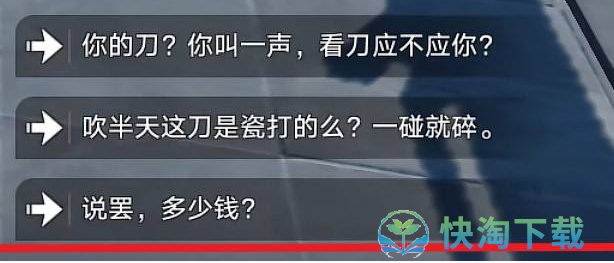 你的刀？你叫一声，看刀应不应你？

吹半天这刀是瓷打的么？一碰就碎。

说罢，多少钱？

快淘下载